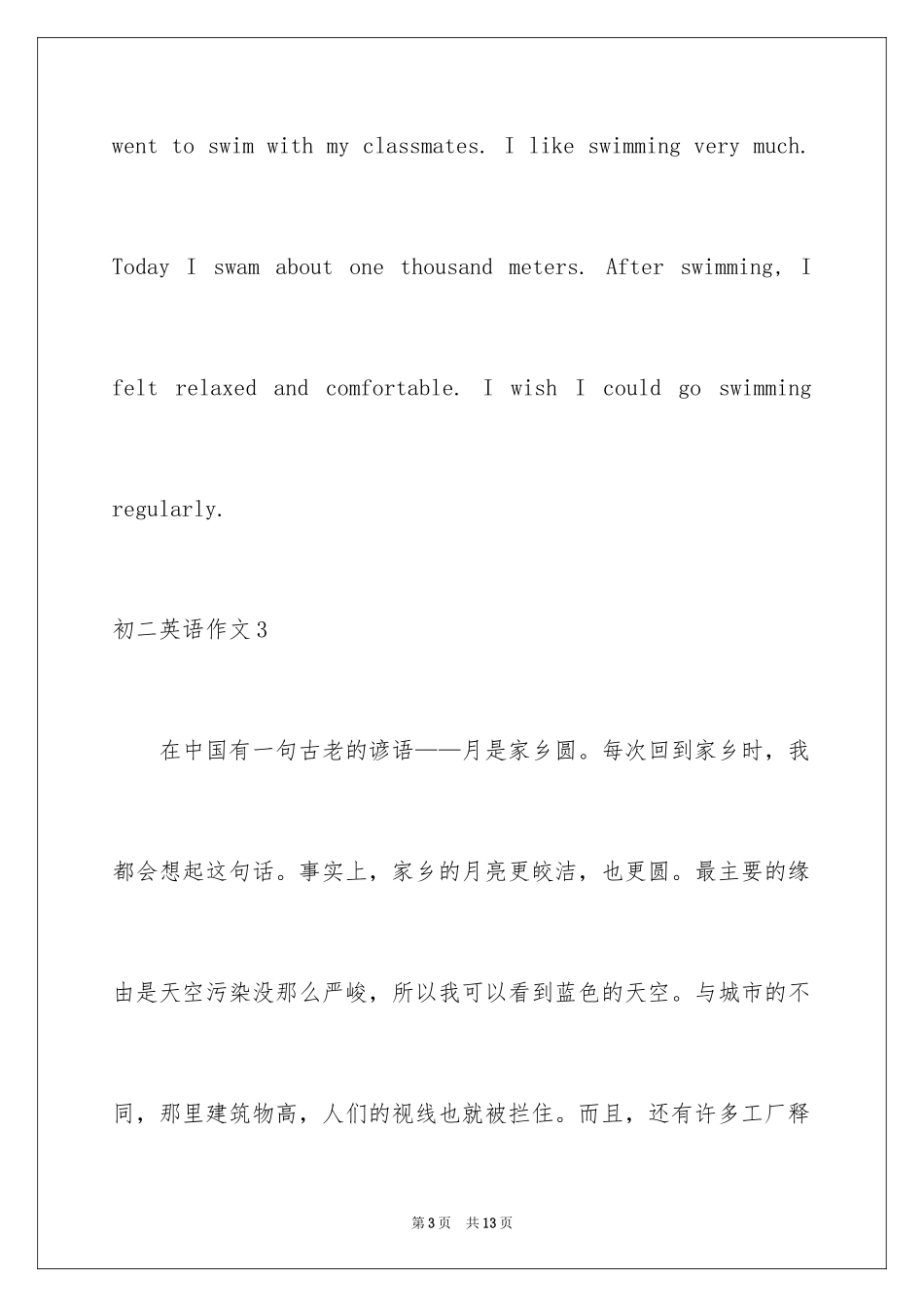 went to swim with my classmates. I like swimming very much. Today I swam about one thousand meters. After swimming, I felt relaxed and comfortable. I wish I could go swimming regularly.

初二英语作文3

在中国有一句古老的谚语——月是家乡圆。每次回到家乡时，我都会想起这句话。事实上，家乡的月亮更皎洁，也更圆。最主要的缘由是天空污染没那么严峻，所以我可以看到蓝色的天空。与城市的不同，那里建筑物高，人们的视线也就被拦住。而且，还有许多工厂释

第3页 共13页